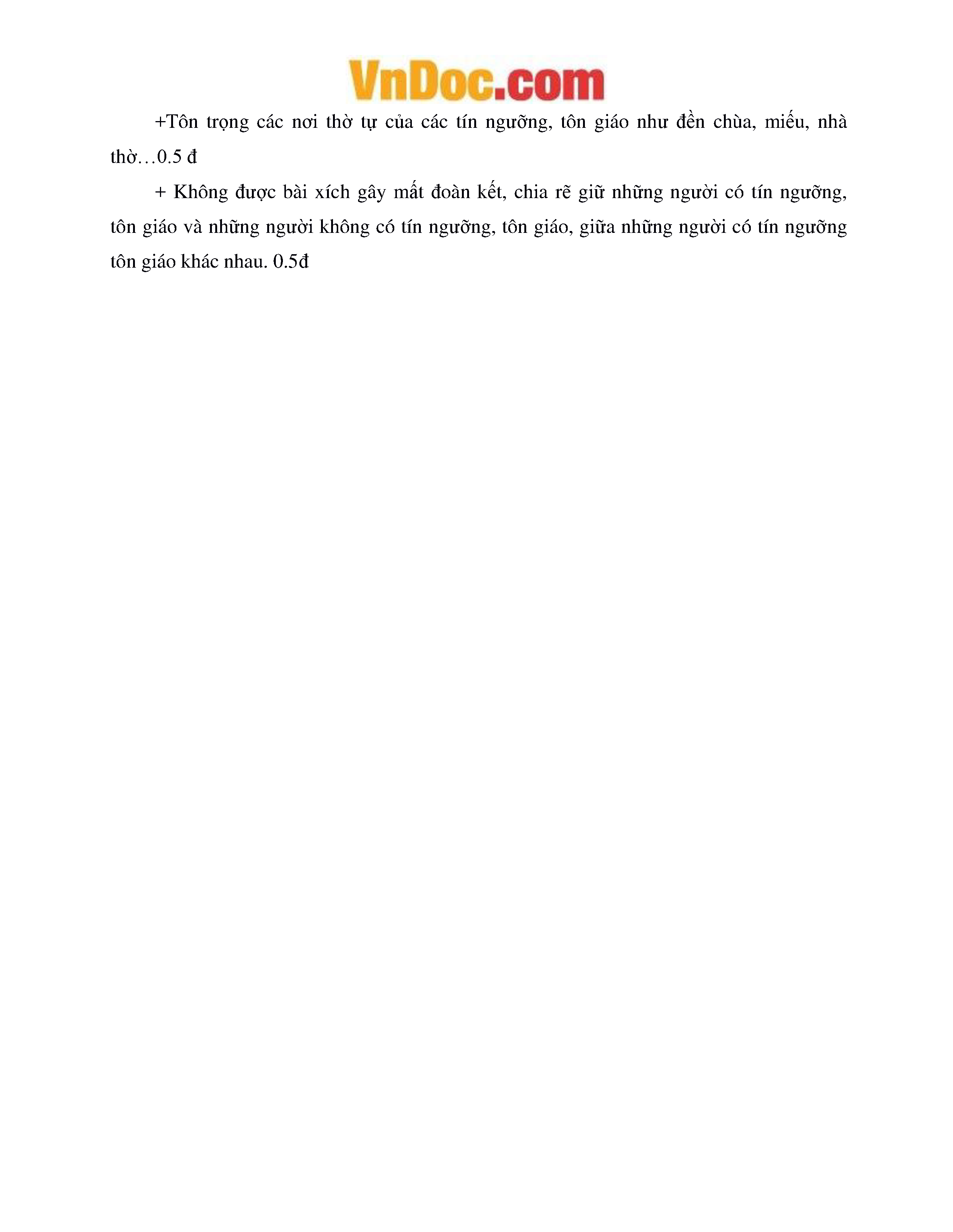 VnDoc.com

+Tôn trọng các nơi thờ tự của các tín ngưỡng, tôn giáo như đền chùa, miếu, nhà thờ…0.5 đ

+ Không được bài xích gây mất đoàn kết, chia rẽ giữ những người có tín ngưỡng, tôn giáo và những người không có tín ngưỡng, tôn giáo, giữa những người có tín ngưỡng tôn giáo khác nhau. 0.5đ